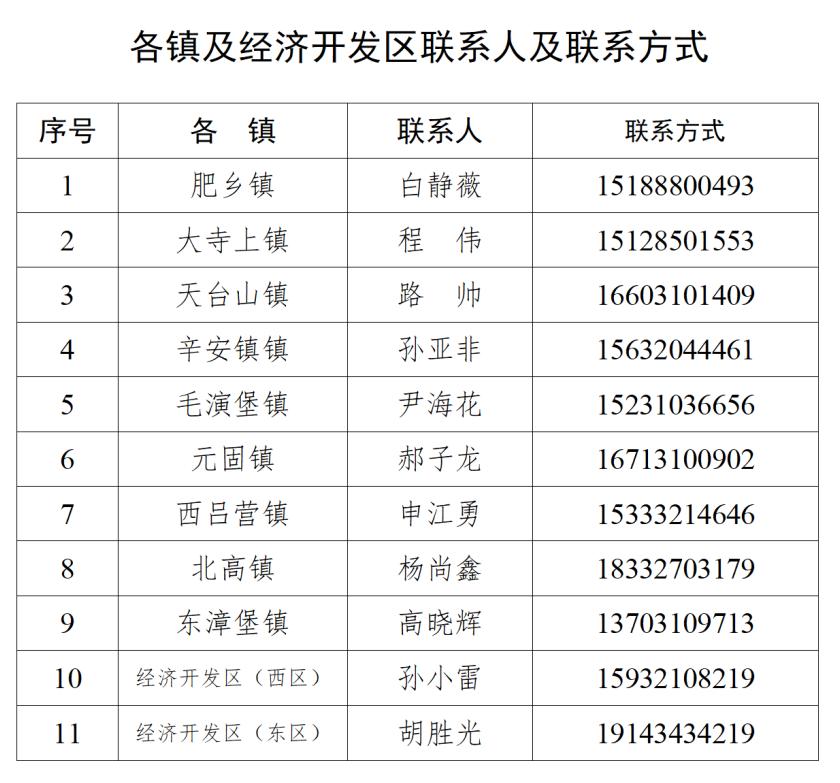 各镇及经济开发区联系人及联系方式

| 序号 | 各 镇 | 联系人 | 联系方式 |
|---|---|---|---|
| 1 | 肥乡镇 | 白静薇 | 15188800493 |
| 2 | 大寺上镇 | 程 伟 | 15128501553 |
| 3 | 天台山镇 | 路 帅 | 16603101409 |
| 4 | 辛安镇镇 | 孙亚非 | 15632044461 |
| 5 | 毛演堡镇 | 尹海花 | 15231036656 |
| 6 | 元固镇 | 郝子龙 | 16713100902 |
| 7 | 西吕营镇 | 申江勇 | 15333214646 |
| 8 | 北高镇 | 杨尚鑫 | 18332703179 |
| 9 | 东漳堡镇 | 高晓辉 | 13703109713 |
| 10 | 经济开发区（西区） | 孙小雷 | 15932108219 |
| 11 | 经济开发区（东区） | 胡胜光 | 19143434219 |